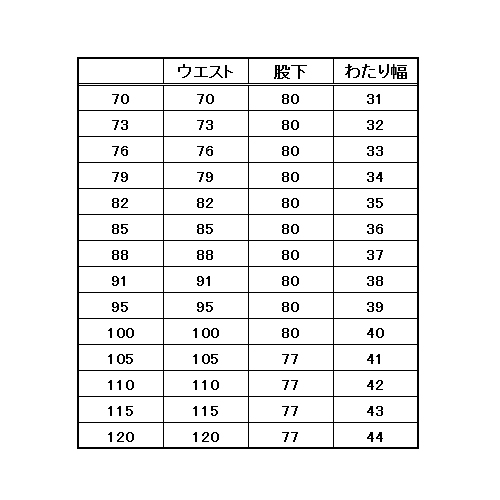 | | ウエスト | 股下 | わたり幅 |
|---|---|---|---|
| 70 | 70 | 80 | 31 |
| 73 | 73 | 80 | 32 |
| 76 | 76 | 80 | 33 |
| 79 | 79 | 80 | 34 |
| 82 | 82 | 80 | 35 |
| 85 | 85 | 80 | 36 |
| 88 | 88 | 80 | 37 |
| 91 | 91 | 80 | 38 |
| 95 | 95 | 80 | 39 |
| 100 | 100 | 80 | 40 |
| 105 | 105 | 77 | 41 |
| 110 | 110 | 77 | 42 |
| 115 | 115 | 77 | 43 |
| 120 | 120 | 77 | 44 |